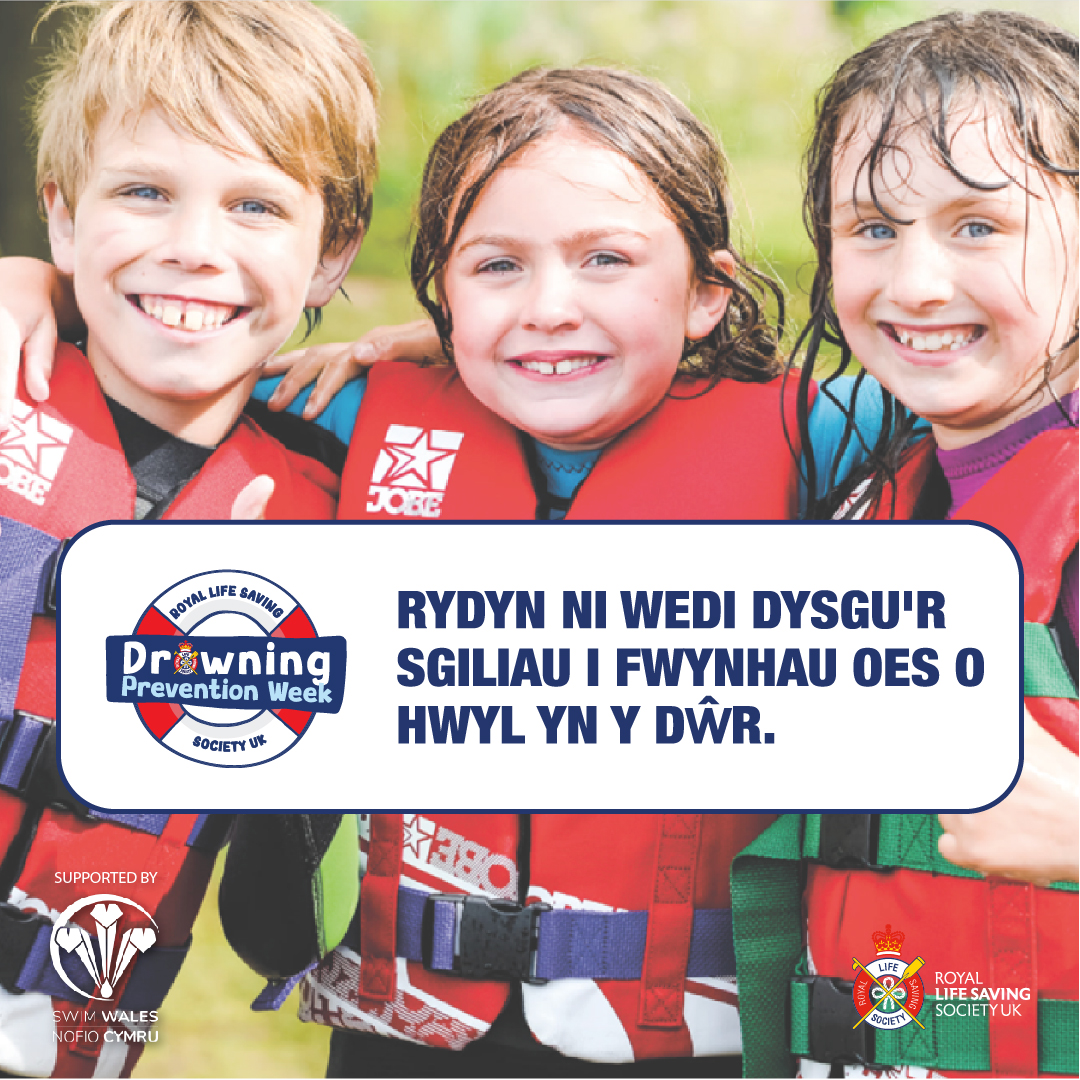 JOBE

JOBE

ROYAL LIFE SAVING
Drowning
Prevention Week
SOCIETY UK

RYDYN NI WEDI DYSGU'R SGILIAU I FWYNHAU OES O HWYL YN Y DŴR.

JOBE

SUPPORTED BY
SWIM WALES
NOFIO CYMRU

ROYAL LIFE SAVING SOCIETY
ROYAL
LIFE SAVING
SOCIETY UK